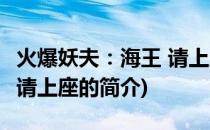 火爆妖夫：海王 请上
请上座的简介)